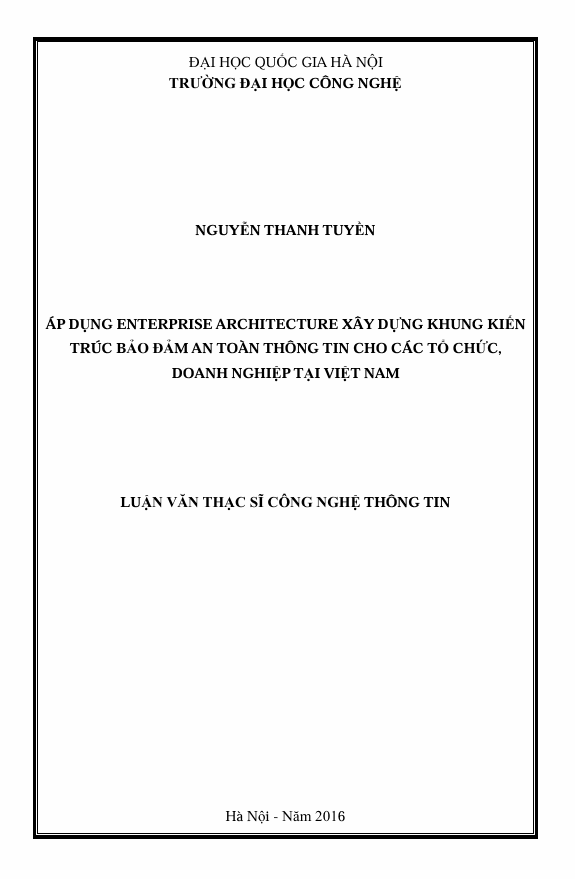 ĐẠI HỌC QUỐC GIA HÀ NỘI
TRƯỜNG ĐẠI HỌC CÔNG NGHỆ

NGUYỄN THANH TUYỀN

ÁP DỤNG ENTERPRISE ARCHITECTURE XÂY DỰNG KHUNG KIẾN TRÚC BẢO ĐẢM AN TOÀN THÔNG TIN CHO CÁC TỔ CHỨC, DOANH NGHIỆP TẠI VIỆT NAM

LUẬN VĂN THẠC SĨ CÔNG NGHỆ THÔNG TIN

Hà Nội - Năm 2016